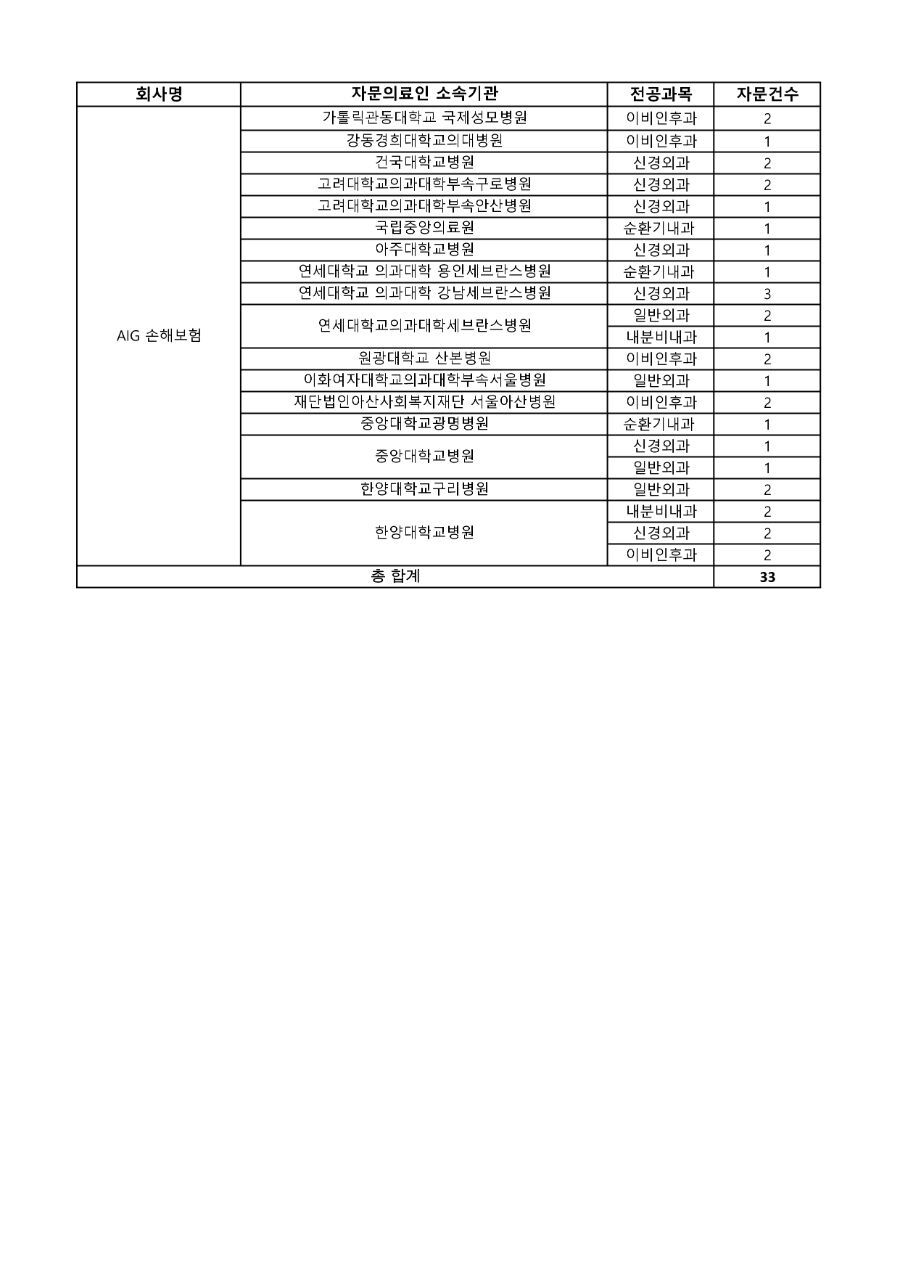 | 회사명 | 자문의료인 소속기관 | 전공과목 | 자문건수 |
|---|---|---|---|
| AIG 손해보험 | 가톨릭관동대학교 국제성모병원 | 이비인후과 | 2 |
| | 강동경희대학교의대병원 | 이비인후과 | 1 |
| | 건국대학교병원 | 신경외과 | 2 |
| | 고려대학교의과대학부속구로병원 | 신경외과 | 2 |
| | 고려대학교의과대학부속안산병원 | 신경외과 | 1 |
| | 국립중앙의료원 | 순환기내과 | 1 |
| | 아주대학교병원 | 신경외과 | 1 |
| | 연세대학교 의과대학 용인세브란스병원 | 순환기내과 | 1 |
| | 연세대학교 의과대학 강남세브란스병원 | 신경외과 | 3 |
| | 연세대학교의과대학세브란스병원 | 일반외과 | 2 |
| | | 내분비내과 | 1 |
| | 원광대학교 산본병원 | 이비인후과 | 2 |
| | 이화여자대학교의과대학부속서울병원 | 일반외과 | 1 |
| | 재단법인아산사회복지재단 서울아산병원 | 이비인후과 | 2 |
| | 중앙대학교광명병원 | 순환기내과 | 1 |
| | 중앙대학교병원 | 신경외과 | 1 |
| | | 일반외과 | 1 |
| | 한양대학교구리병원 | 일반외과 | 2 |
| | 한양대학교병원 | 내분비내과 | 2 |
| | | 신경외과 | 2 |
| | | 이비인후과 | 2 |
| 총 합계 | | | 33 |